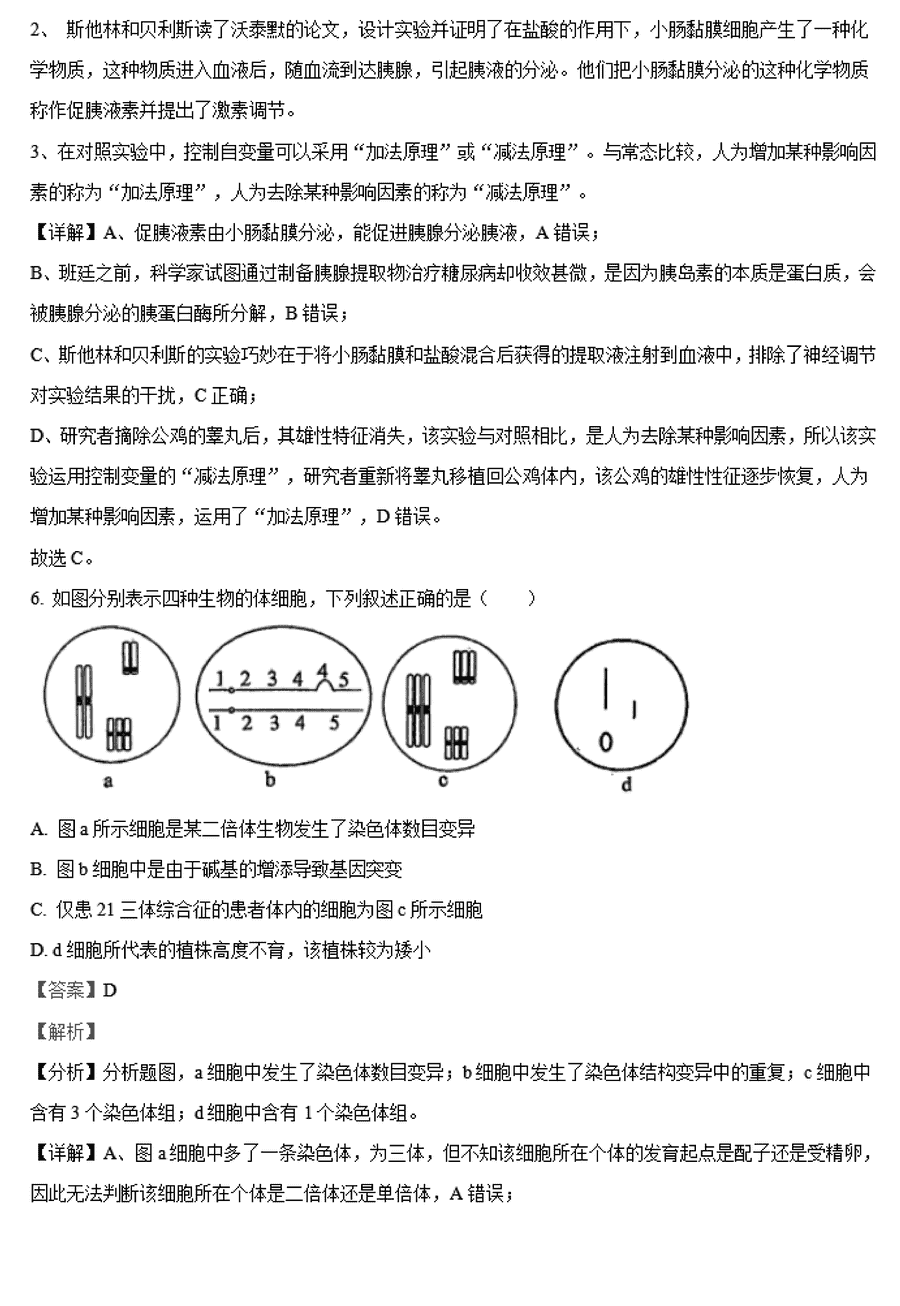 2、 斯他林和贝利斯读了沃泰默的论文，设计实验并证明了在盐酸的作用下，小肠黏膜细胞产生了一种化学物质，这种物质进入血液后，随血流到达胰腺，引起胰液的分泌。他们把小肠黏膜分泌的这种化学物质称作促胰液素并提出了激素调节。

3、在对照实验中，控制自变量可以采用“加法原理”或“减法原理”。与常态比较，人为增加某种影响因素的称为“加法原理”，人为去除某种影响因素的称为“减法原理”。

【详解】A、促胰液素由小肠黏膜分泌，能促进胰腺分泌胰液，A 错误；

B、班廷之前，科学家试图通过制备胰腺提取物治疗糖尿病却收效甚微，是因为胰岛素的本质是蛋白质，会被胰腺分泌的胰蛋白酶所分解，B 错误；

C、斯他林和贝利斯的实验巧妙在于将小肠黏膜和盐酸混合后获得的提取液注射到血液中，排除了神经调节对实验结果的干扰，C 正确；

D、研究者摘除公鸡的睾丸后，其雄性特征消失，该实验与对照相比，是人为去除某种影响因素，所以该实验运用控制变量的“减法原理”，研究者重新将睾丸移植回公鸡体内，该公鸡的雄性性征逐步恢复，人为增加某种影响因素，运用了“加法原理”，D 错误。

故选 C。

6. 如图分别表示四种生物的体细胞，下列叙述正确的是（　　）

1 2 3 4 4 5
1 2 3 4 5

a　b　c　d

A. 图 a 所示细胞是某二倍体生物发生了染色体数目变异

B. 图 b 细胞中是由于碱基的增添导致基因突变

C. 仅患 21 三体综合征的患者体内的细胞为图 c 所示细胞

D. d 细胞所代表的植株高度不育，该植株较为矮小

【答案】D

【解析】

【分析】分析题图，a 细胞中发生了染色体数目变异；b 细胞中发生了染色体结构变异中的重复；c 细胞中含有 3 个染色体组；d 细胞中含有 1 个染色体组。

【详解】A、图 a 细胞中多了一条染色体，为三体，但不知该细胞所在个体的发育起点是配子还是受精卵，因此无法判断该细胞所在个体是二倍体还是单倍体，A 错误；